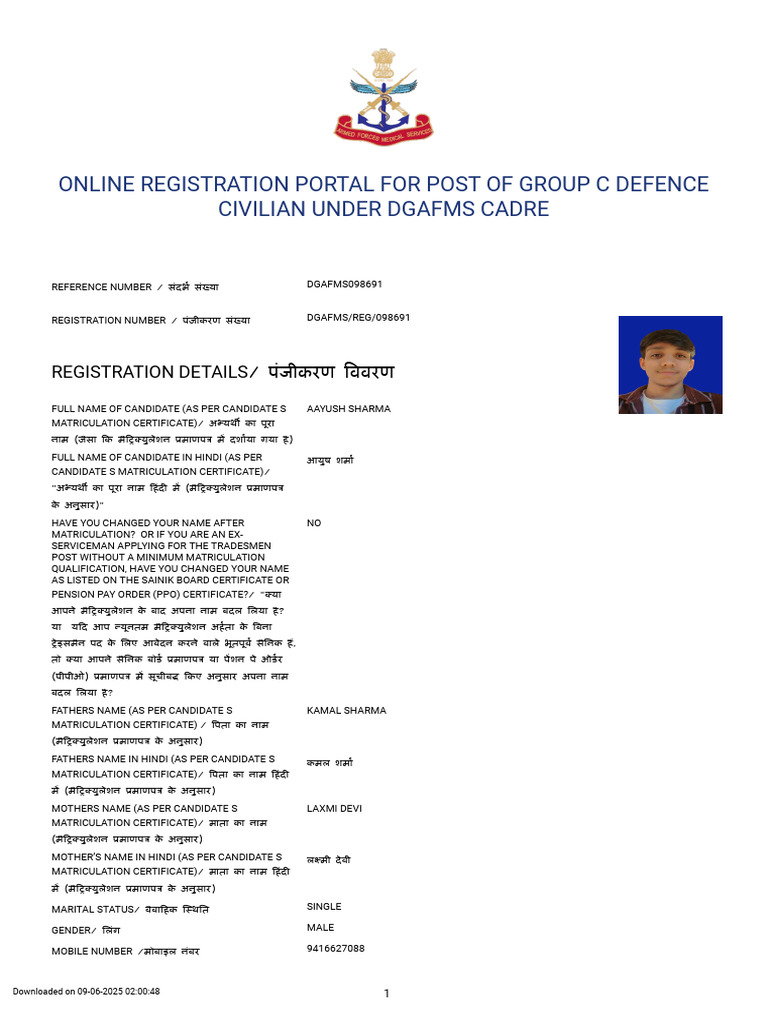 ARMED FORCES MEDICAL SERVICES

ONLINE REGISTRATION PORTAL FOR POST OF GROUP C DEFENCE CIVILIAN UNDER DGAFMS CADRE

| | |
|---|---|
| REFERENCE NUMBER / संदर्भ संख्या | DGAFMS098691 |
| REGISTRATION NUMBER / पंजीकरण संख्या | DGAFMS/REG/098691 |

REGISTRATION DETAILS/ पंजीकरण विवरण

| | |
|---|---|
| FULL NAME OF CANDIDATE (AS PER CANDIDATE S MATRICULATION CERTIFICATE)/ अभ्यर्थी का पूरा नाम (जैसा कि मैट्रिक्युलेशन प्रमाणपत्र में दर्शाया गया है) | AAYUSH SHARMA |
| FULL NAME OF CANDIDATE IN HINDI (AS PER CANDIDATE S MATRICULATION CERTIFICATE)/ "अभ्यर्थी का पूरा नाम हिंदी में (मैट्रिक्युलेशन प्रमाणपत्र के अनुसार)" | आयुष शर्मा |
| HAVE YOU CHANGED YOUR NAME AFTER MATRICULATION? OR IF YOU ARE AN EX-SERVICEMAN APPLYING FOR THE TRADESMEN POST WITHOUT A MINIMUM MATRICULATION QUALIFICATION, HAVE YOU CHANGED YOUR NAME AS LISTED ON THE SAINIK BOARD CERTIFICATE OR PENSION PAY ORDER (PPO) CERTIFICATE?/ "क्या आपने मैट्रिक्युलेशन के बाद अपना नाम बदल लिया है? या यदि आप न्यूनतम मैट्रिक्युलेशन अर्हता के बिना ट्रेड्समैन पद के लिए आवेदन करने वाले भूतपूर्व सैनिक हैं, तो क्या आपने सैनिक बोर्ड प्रमाणपत्र या पेंशन पे ऑर्डर (पीपीओ) प्रमाणपत्र में सूचीबद्ध किए अनुसार अपना नाम बदल लिया है? | NO |
| FATHERS NAME (AS PER CANDIDATE S MATRICULATION CERTIFICATE) / पिता का नाम (मैट्रिक्युलेशन प्रमाणपत्र के अनुसार) | KAMAL SHARMA |
| FATHERS NAME IN HINDI (AS PER CANDIDATE S MATRICULATION CERTIFICATE)/ पिता का नाम हिंदी में (मैट्रिक्युलेशन प्रमाणपत्र के अनुसार) | कमल शर्मा |
| MOTHERS NAME (AS PER CANDIDATE S MATRICULATION CERTIFICATE)/ माता का नाम (मैट्रिक्युलेशन प्रमाणपत्र के अनुसार) | LAXMI DEVI |
| MOTHER'S NAME IN HINDI (AS PER CANDIDATE S MATRICULATION CERTIFICATE)/ माता का नाम हिंदी में (मैट्रिक्युलेशन प्रमाणपत्र के अनुसार) | लक्ष्मी देवी |
| MARITAL STATUS/ वैवाहिक स्थिति | SINGLE |
| GENDER/ लिंग | MALE |
| MOBILE NUMBER /मोबाइल नंबर | 9416627088 |

Downloaded on 09-06-2025 02:00:48

1